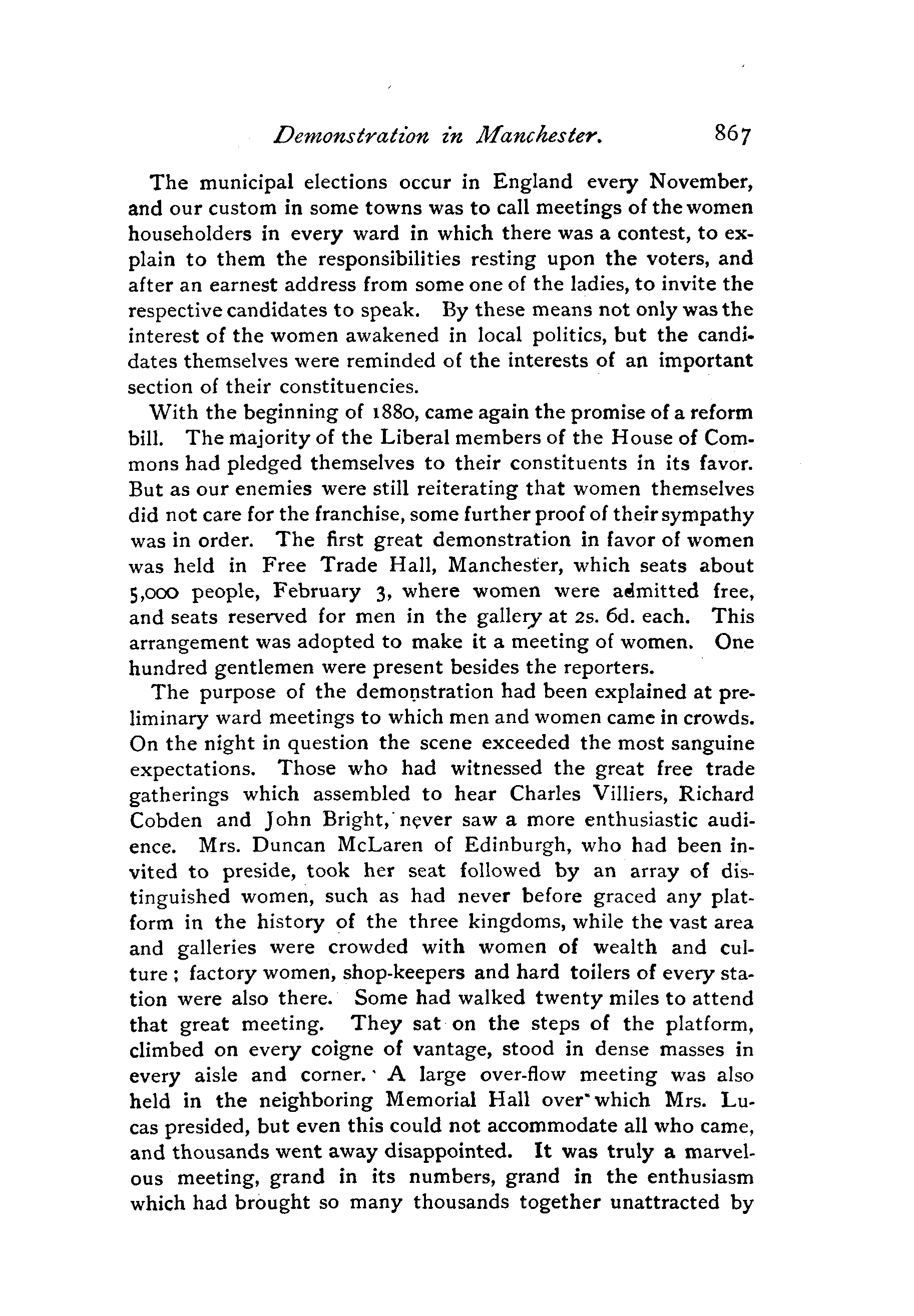 Demonstration in Manchester. 867

The municipal elections occur in England every November, and our custom in some towns was to call meetings of the women householders in every ward in which there was a contest, to explain to them the responsibilities resting upon the voters, and after an earnest address from some one of the ladies, to invite the respective candidates to speak. By these means not only was the interest of the women awakened in local politics, but the candidates themselves were reminded of the interests of an important section of their constituencies.

With the beginning of 1880, came again the promise of a reform bill. The majority of the Liberal members of the House of Commons had pledged themselves to their constituents in its favor. But as our enemies were still reiterating that women themselves did not care for the franchise, some further proof of their sympathy was in order. The first great demonstration in favor of women was held in Free Trade Hall, Manchester, which seats about 5,000 people, February 3, where women were admitted free, and seats reserved for men in the gallery at 2s. 6d. each. This arrangement was adopted to make it a meeting of women. One hundred gentlemen were present besides the reporters.

The purpose of the demonstration had been explained at preliminary ward meetings to which men and women came in crowds. On the night in question the scene exceeded the most sanguine expectations. Those who had witnessed the great free trade gatherings which assembled to hear Charles Villiers, Richard Cobden and John Bright, never saw a more enthusiastic audience. Mrs. Duncan McLaren of Edinburgh, who had been invited to preside, took her seat followed by an array of distinguished women, such as had never before graced any platform in the history of the three kingdoms, while the vast area and galleries were crowded with women of wealth and culture; factory women, shop-keepers and hard toilers of every station were also there. Some had walked twenty miles to attend that great meeting. They sat on the steps of the platform, climbed on every coigne of vantage, stood in dense masses in every aisle and corner. A large over-flow meeting was also held in the neighboring Memorial Hall over which Mrs. Lucas presided, but even this could not accommodate all who came, and thousands went away disappointed. It was truly a marvelous meeting, grand in its numbers, grand in the enthusiasm which had brought so many thousands together unattracted by